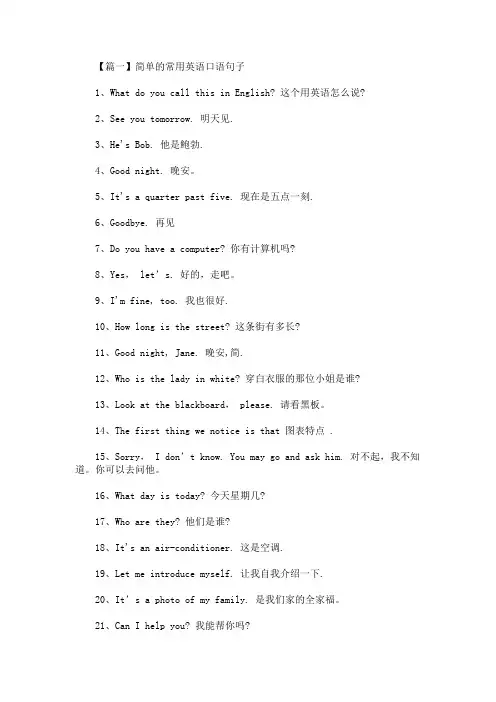 【篇一】简单的常用英语口语句子

1、What do you call this in English? 这个用英语怎么说?

2、See you tomorrow. 明天见.

3、He's Bob. 他是鲍勃.

4、Good night. 晚安。

5、It's a quarter past five. 现在是五点一刻.

6、Goodbye. 再见

7、Do you have a computer? 你有计算机吗?

8、Yes, let's. 好的，走吧。

9、I'm fine, too. 我也很好.

10、How long is the street? 这条街有多长?

11、Good night, Jane. 晚安,简.

12、Who is the lady in white? 穿白衣服的那位小姐是谁?

13、Look at the blackboard, please. 请看黑板。

14、The first thing we notice is that 图表特点 .

15、Sorry, I don't know. You may go and ask him. 对不起，我不知道。你可以去问他。

16、What day is today? 今天星期几?

17、Who are they? 他们是谁?

18、It's an air-conditioner. 这是空调.

19、Let me introduce myself. 让我自我介绍一下.

20、It's a photo of my family. 是我们家的全家福。

21、Can I help you? 我能帮你吗?